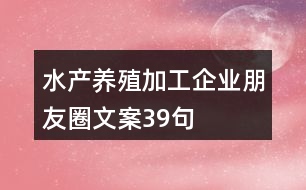 水产养殖加工企业朋友圈文案39句